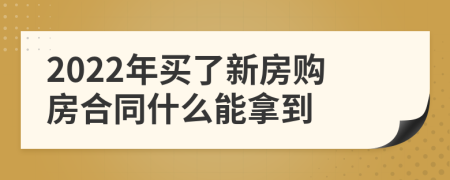 2022年买了新房购房合同什么能拿到